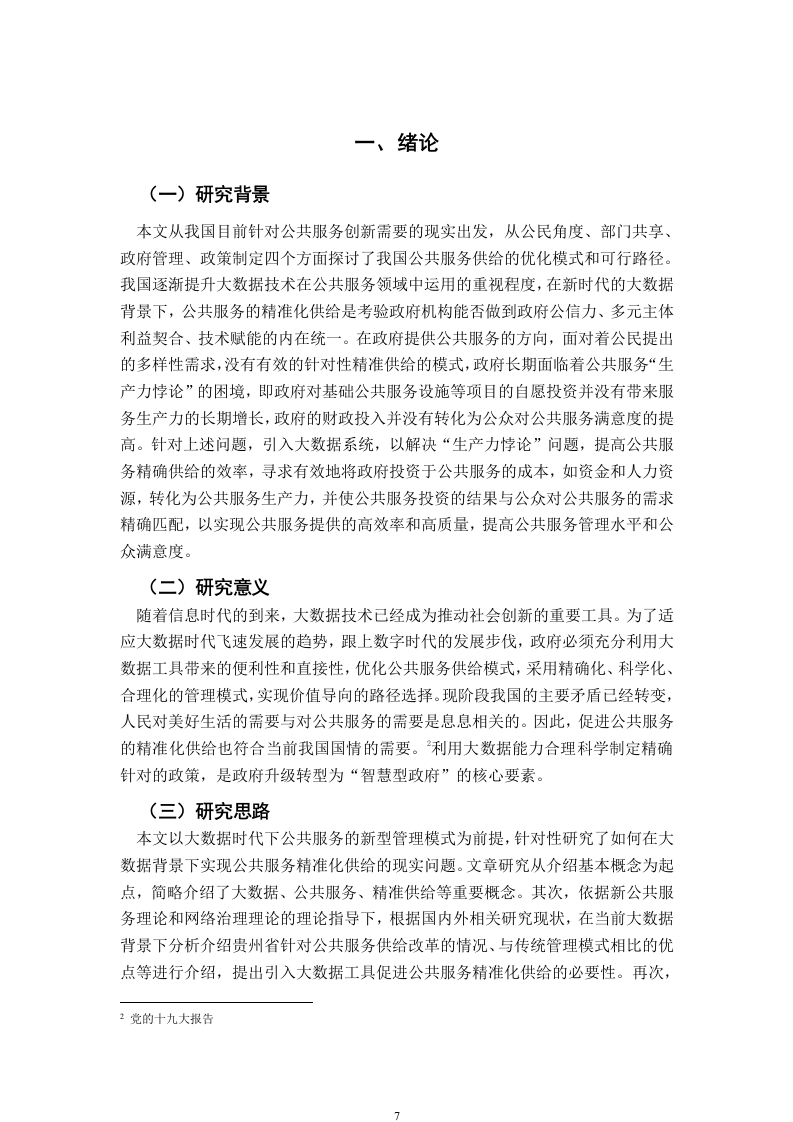 一、绪论

（一）研究背景

本文从我国目前针对公共服务创新需要的现实出发，从公民角度、部门共享、政府管理、政策制定四个方面探讨了我国公共服务供给的优化模式和可行路径。我国逐渐提升大数据技术在公共服务领域中运用的重视程度，在新时代的大数据背景下，公共服务的精准化供给是考验政府机构能否做到政府公信力、多元主体利益契合、技术赋能的内在统一。在政府提供公共服务的方向，面对着公民提出的多样性需求，没有有效的针对性精准供给的模式，政府长期面临着公共服务“生产力悖论”的困境，即政府对基础公共服务设施等项目的自愿投资并没有带来服务生产力的长期增长，政府的财政投入并没有转化为公众对公共服务满意度的提高。针对上述问题，引入大数据系统，以解决“生产力悖论”问题，提高公共服务精确供给的效率，寻求有效地将政府投资于公共服务的成本，如资金和人力资源，转化为公共服务生产力，并使公共服务投资的结果与公众对公共服务的需求精确匹配，以实现公共服务提供的高效率和高质量，提高公共服务管理水平和公众满意度。

（二）研究意义

随着信息时代的到来，大数据技术已经成为推动社会创新的重要工具。为了适应大数据时代飞速发展的趋势，跟上数字时代的发展步伐，政府必须充分利用大数据工具带来的便利性和直接性，优化公共服务供给模式，采用精确化、科学化、合理化的管理模式，实现价值导向的路径选择。现阶段我国的主要矛盾已经转变，人民对美好生活的需要与对公共服务的需要是息息相关的。因此，促进公共服务的精准化供给也符合当前我国国情的需要。$^2$利用大数据能力合理科学制定精确针对的政策，是政府升级转型为“智慧型政府”的核心要素。

（三）研究思路

本文以大数据时代下公共服务的新型管理模式为前提，针对性研究了如何在大数据背景下实现公共服务精准化供给的现实问题。文章研究从介绍基本概念为起点，简略介绍了大数据、公共服务、精准供给等重要概念。其次，依据新公共服务理论和网络治理理论的理论指导下，根据国内外相关研究现状，在当前大数据背景下分析介绍贵州省针对公共服务供给改革的情况、与传统管理模式相比的优点等进行介绍，提出引入大数据工具促进公共服务精准化供给的必要性。再次，

$^2$ 党的十九大报告

7